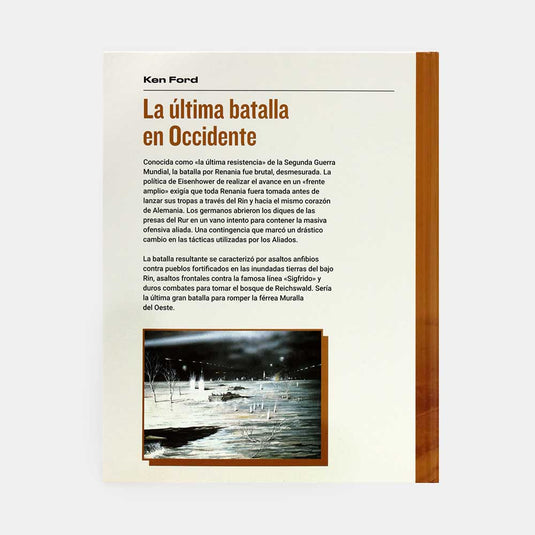 Ken Ford

La última batalla en Occidente

Conocida como «la última resistencia» de la Segunda Guerra Mundial, la batalla por Renania fue brutal, desmesurada. La política de Eisenhower de realizar el avance en un «frente amplio» exigía que toda Renania fuera tomada antes de lanzar sus tropas a través del Rin y hacia el mismo corazón de Alemania. Los germanos abrieron los diques de las presas del Rur en un vano intento para contener la masiva ofensiva aliada. Una contingencia que marcó un drástico cambio en las tácticas utilizadas por los Aliados.

La batalla resultante se caracterizó por asaltos anfibios contra pueblos fortificados en las inundadas tierras del bajo Rin, asaltos frontales contra la famosa línea «Sigfrido» y duros combates para tomar el bosque de Reichswald. Sería la última gran batalla para romper la férrea Muralla del Oeste.